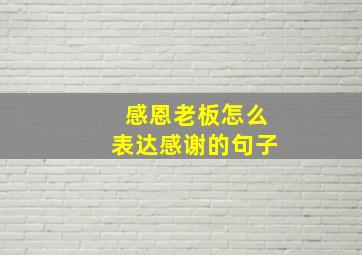 感恩老板怎么
表达感谢的句子